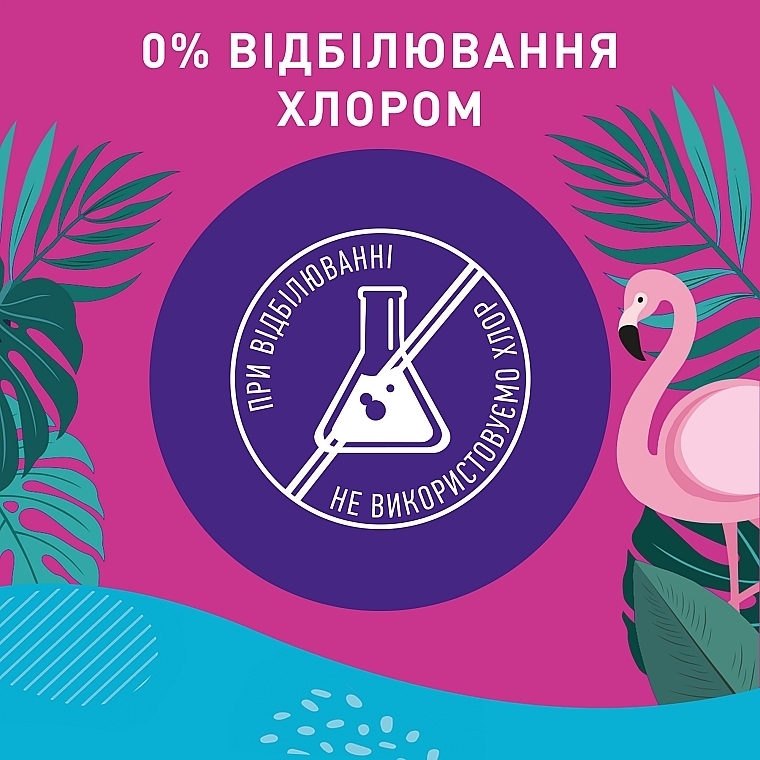 0% ВІДБІЛЮВАННЯ ХЛОРОМ

ПРИ ВІДБІЛЮВАННІ НЕ ВИКОРИСТОВУЄМО ХЛОР